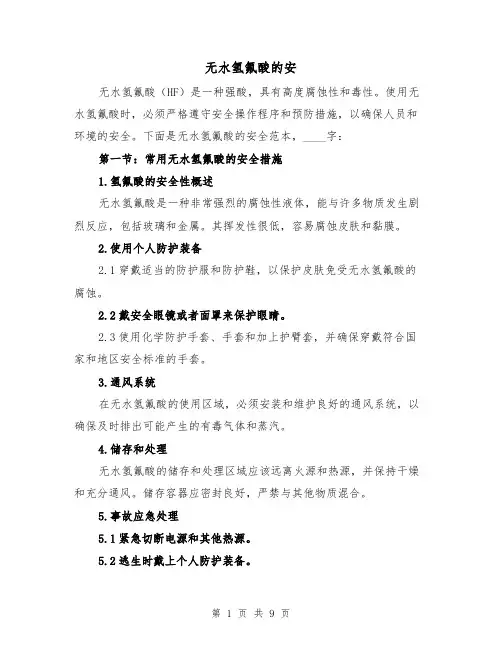 无水氢氟酸的安

无水氢氟酸（HF）是一种强酸，具有高度腐蚀性和毒性。使用无水氢氟酸时，必须严格遵守安全操作程序和预防措施，以确保人员和环境的安全。下面是无水氢氟酸的安全范本，____字：

第一节：常用无水氢氟酸的安全措施

1.氢氟酸的安全性概述

无水氢氟酸是一种非常强烈的腐蚀性液体，能与许多物质发生剧烈反应，包括玻璃和金属。其挥发性很低，容易腐蚀皮肤和黏膜。

2.使用个人防护装备

2.1 穿戴适当的防护服和防护鞋，以保护皮肤免受无水氢氟酸的腐蚀。

2.2 戴安全眼镜或者面罩来保护眼睛。

2.3 使用化学防护手套、手套和加上护臂套，并确保穿戴符合国家和地区安全标准的手套。

3.通风系统

在无水氢氟酸的使用区域，必须安装和维护良好的通风系统，以确保及时排出可能产生的有毒气体和蒸汽。

4.储存和处理

无水氢氟酸的储存和处理区域应该远离火源和热源，并保持干燥和充分通风。储存容器应密封良好，严禁与其他物质混合。

5.事故应急处理

5.1 紧急切断电源和其他热源。

5.2 逃生时戴上个人防护装备。

第 1 页 共 9 页